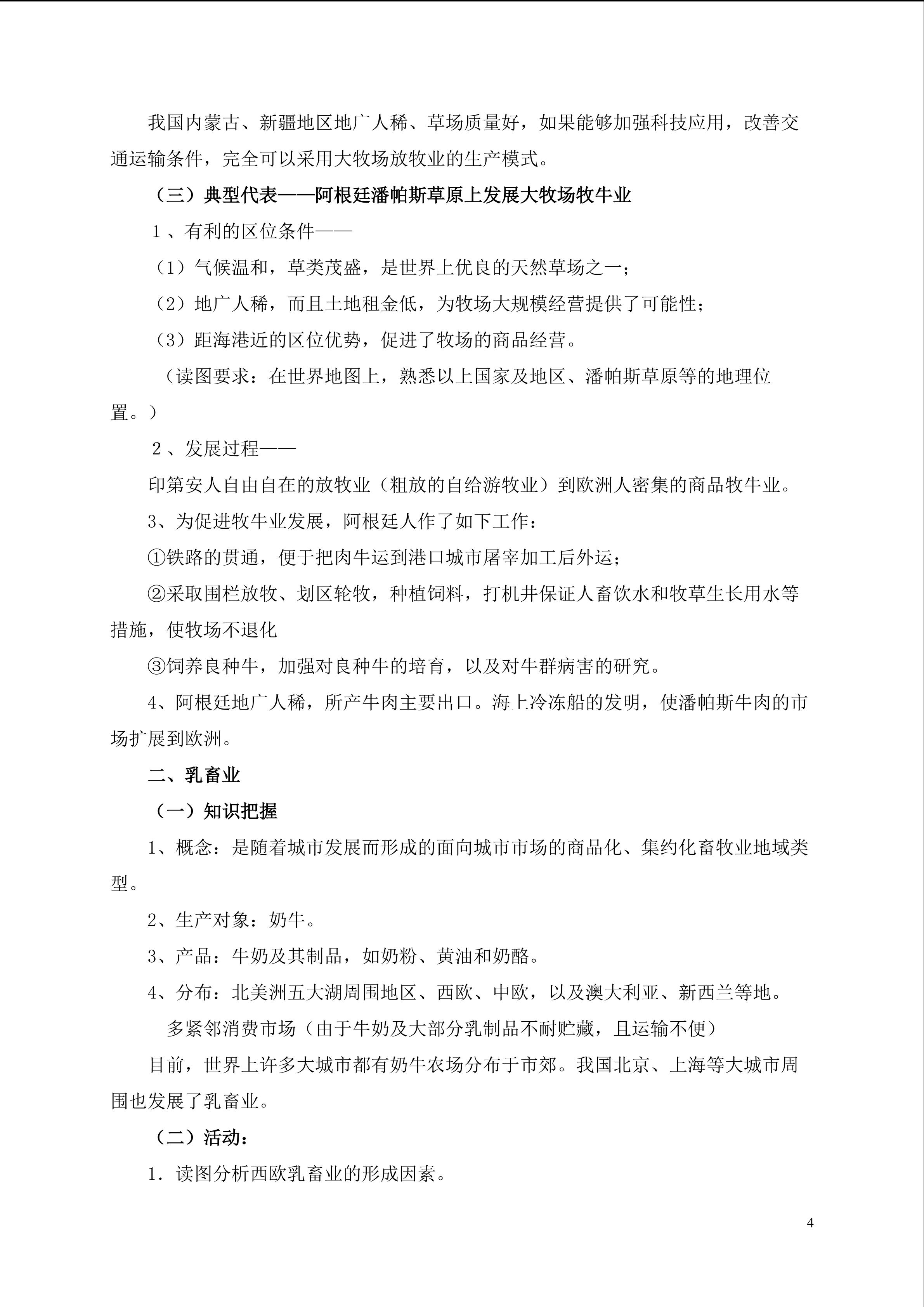 我国内蒙古、新疆地区地广人稀、草场质量好，如果能够加强科技应用，改善交通运输条件，完全可以采用大牧场放牧业的生产模式。

（三）典型代表——阿根廷潘帕斯草原上发展大牧场牧牛业

1、有利的区位条件——

（1）气候温和，草类茂盛，是世界上优良的天然草场之一；

（2）地广人稀，而且土地租金低，为牧场大规模经营提供了可能性；

（3）距海港近的区位优势，促进了牧场的商品经营。

（读图要求：在世界地图上，熟悉以上国家及地区、潘帕斯草原等的地理位置。）

2、发展过程——

印第安人自由自在的放牧业（粗放的自给游牧业）到欧洲人密集的商品牧牛业。

3、为促进牧牛业发展，阿根廷人作了如下工作：

①铁路的贯通，便于把肉牛运到港口城市屠宰加工后外运；

②采取围栏放牧、划区轮牧，种植饲料，打机井保证人畜饮水和牧草生长用水等措施，使牧场不退化

③饲养良种牛，加强对良种牛的培育，以及对牛群病害的研究。

4、阿根廷地广人稀，所产牛肉主要出口。海上冷冻船的发明，使潘帕斯牛肉的市场扩展到欧洲。

二、乳畜业

（一）知识把握

1、概念：是随着城市发展而形成的面向城市市场的商品化、集约化畜牧业地域类型。

2、生产对象：奶牛。

3、产品：牛奶及其制品，如奶粉、黄油和奶酪。

4、分布：北美洲五大湖周围地区、西欧、中欧，以及澳大利亚、新西兰等地。

多紧邻消费市场（由于牛奶及大部分乳制品不耐贮藏，且运输不便）

目前，世界上许多大城市都有奶牛农场分布于市郊。我国北京、上海等大城市周围也发展了乳畜业。

（二）活动：

1.读图分析西欧乳畜业的形成因素。

4